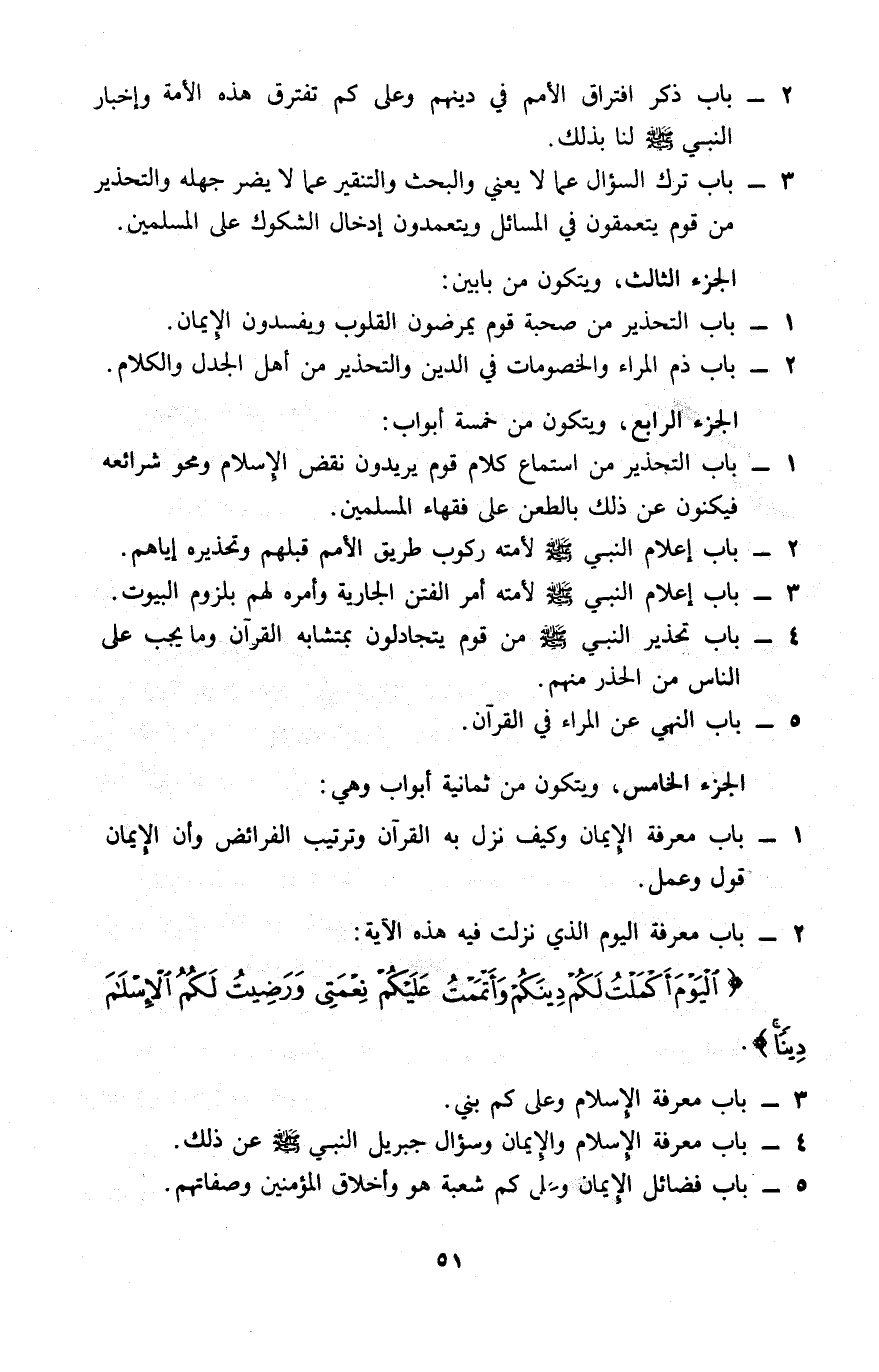 ٢ ــ باب ذكر افتراق الأمم في دينهم وعلى كم تفترق هذه الأمة وإخبار النبي ﷺ لنا بذلك.
٣ ــ باب ترك السؤال عما لا يعني والبحث والتنقير عما لا يضر جهله والتحذير من قوم يتعمقون في المسائل ويتعمدون إدخال الشكوك على المسلمين.

الجزء الثالث، ويتكون من بابين:
١ ــ باب التحذير من صحبة قوم يمرضون القلوب ويفسدون الإيمان.
٢ ــ باب ذم المراء والخصومات في الدين والتحذير من أهل الجدل والكلام.

الجزء الرابع، ويتكون من خمسة أبواب:
١ ــ باب التحذير من استماع كلام قوم يريدون نقض الإسلام ومحو شرائعه فيكنون عن ذلك بالطعن على فقهاء المسلمين.
٢ ــ باب إعلام النبي ﷺ لأمته ركوب طريق الأمم قبلهم وتحذيره إياهم.
٣ ــ باب إعلام النبي ﷺ لأمته أمر الفتن الجارية وأمره لهم بلزوم البيوت.
٤ ــ باب تحذير النبي ﷺ من قوم يتجادلون بمتشابه القرآن وما يجب على الناس من الحذر منهم.
٥ ــ باب النهي عن المراء في القرآن.

الجزء الخامس، ويتكون من ثمانية أبواب وهي:
١ ــ باب معرفة الإيمان وكيف نزل به القرآن وترتيب الفرائض وأن الإيمان قول وعمل.
٢ ــ باب معرفة اليوم الذي نزلت فيه هذه الآية:
﴿ ٱلْيَوْمَ أَكْمَلْتُ لَكُمْ دِينَكُمْ وَأَتْمَمْتُ عَلَيْكُمْ نِعْمَتِي وَرَضِيتُ لَكُمُ ٱلْإِسْلَٰمَ دِينًا ﴾.
٣ ــ باب معرفة الإسلام وعلى كم بني.
٤ ــ باب معرفة الإسلام والإيمان وسؤال جبريل النبي ﷺ عن ذلك.
٥ ــ باب فضائل الإيمان وعلى كم شعبة هو وأخلاق المؤمنين وصفاتهم.

٥١